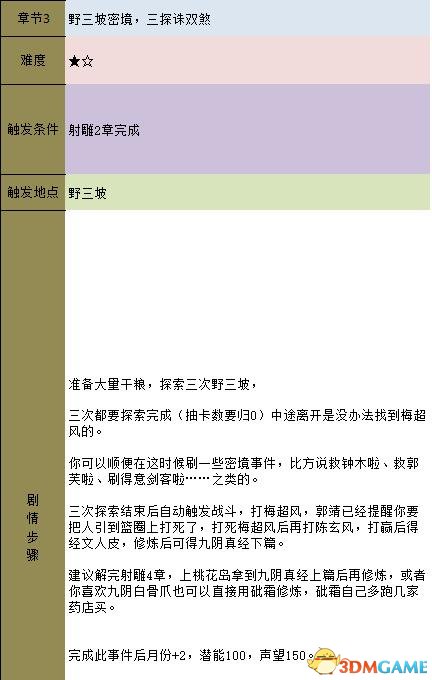 | 章节3 | 野三坡密境，三探诛双煞 |
|---|---|
| 难度 | ★☆ |
| 触发条件 | 射雕2章完成 |
| 触发地点 | 野三坡 |
| 剧情步骤 | 准备大里干粮，探索三次野三坡，<br><br>三次都要探索完成（抽卡数要归0）中途离开是没办法找到梅超风的。<br><br>你可以顺便在这时候刷一些密境事件，比方说救钟木啦、救郭芙啦、刷得意剑客啦……之类的。<br><br>三次探索结束后自动触发战斗，打梅超风，郭靖已经提醒你要把人引到篮圈上打死了，打死梅超风后再打陈玄风，打赢后得经文人皮，修炼后可得九阴真经下篇。<br><br>建议解完射雕4章，上桃花岛拿到九阴真经上篇后再修炼，或者你喜欢九阴白骨爪也可以直接用砒霜修炼，砒霜自己多跑几家药店买。<br><br>完成此事件后月份+2，潜能100，声望150。 |

3DMGAME